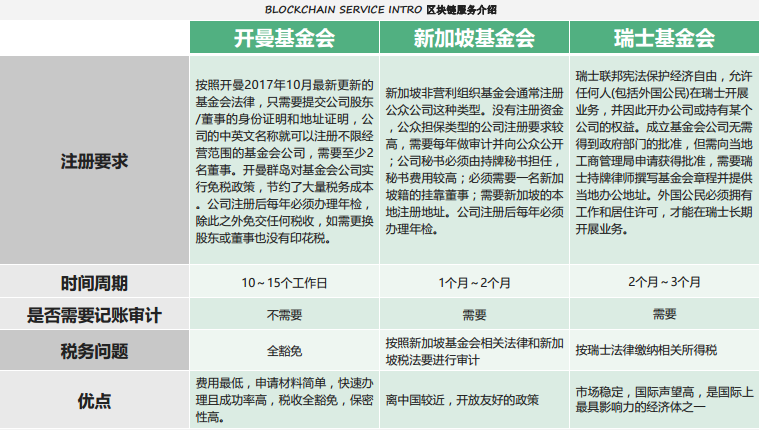 BLOCKCHAIN SERVICE INTRO 区块链服务介绍

| | 开曼基金会 | 新加坡基金会 | 瑞士基金会 |
|---|---|---|---|
| 注册要求 | 按照开曼2017年10月最新更新的基金会法律，只需要提交公司股东/董事的身份证明和地址证明，公司的中英文名称就可以注册不限经营范围的基金会公司，需要至少2名董事。开曼群岛对基金会公司实行免税政策，节约了大量税务成本。公司注册后每年必须办理年检，除此之外免交任何税收，如需更换股东或董事也没有印花税。 | 新加坡非营利组织基金会通常注册公众公司这种类型。没有注册资金，公众担保类型的公司注册要求较高，需要每年做审计并向公众公开；公司秘书必须由持牌秘书担任，秘书费用较高；必须需要一名新加坡籍的挂靠董事；需要新加坡的本地注册地址。公司注册后每年必须办理年检。 | 瑞士联邦宪法保护经济自由，允许任何人(包括外国公民)在瑞士开展业务，并因此开办公司或持有某个公司的权益。成立基金会公司无需得到政府部门的批准，但需向当地工商管理局申请获得批准，需要瑞士持牌律师撰写基金会章程并提供当地办公地址。外国公民必须拥有工作和居住许可，才能在瑞士长期开展业务。 |
| 时间周期 | 10～15个工作日 | 1个月～2个月 | 2个月～3个月 |
| 是否需要记账审计 | 不需要 | 需要 | 需要 |
| 税务问题 | 全豁免 | 按照新加坡基金会相关法律和新加坡税法要进行审计 | 按瑞士法律缴纳相关所得税 |
| 优点 | 费用最低，申请材料简单，快速办理且成功率高，税收全豁免，保密性高。 | 离中国较近，开放友好的政策 | 市场稳定，国际声望高，是国际上最具影响力的经济体之一 |